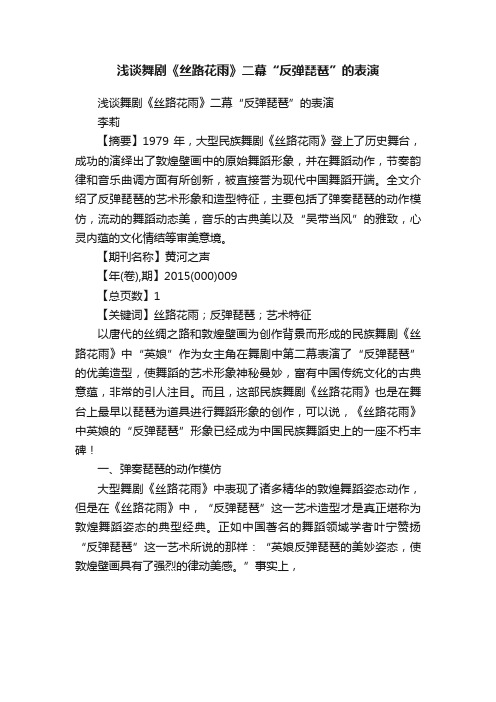 浅谈舞剧《丝路花雨》二幕“反弹琵琶”的表演

浅谈舞剧《丝路花雨》二幕“反弹琵琶”的表演
李莉

【摘要】1979 年，大型民族舞剧《丝路花雨》登上了历史舞台，成功的演绎出了敦煌壁画中的原始舞蹈形象，并在舞蹈动作，节奏韵律和音乐曲调方面有所创新，被直接誉为现代中国舞蹈开端。全文介绍了反弹琵琶的艺术形象和造型特征，主要包括了弹奏琵琶的动作模仿，流动的舞蹈动态美，音乐的古典美以及“吴带当风”的雅致，心灵内蕴的文化情结等审美意境。

【期刊名称】黄河之声

【年(卷),期】2015(000)009

【总页数】1

【关键词】丝路花雨；反弹琵琶；艺术特征

以唐代的丝绸之路和敦煌壁画为创作背景而形成的民族舞剧《丝路花雨》中“英娘”作为女主角在舞剧中第二幕表演了“反弹琵琶”的优美造型，使舞蹈的艺术形象神秘曼妙，富有中国传统文化的古典意蕴，非常的引人注目。而且，这部民族舞剧《丝路花雨》也是在舞台上最早以琵琶为道具进行舞蹈形象的创作，可以说，《丝路花雨》中英娘的“反弹琵琶”形象已经成为中国民族舞蹈史上的一座不朽丰碑！

一、弹奏琵琶的动作模仿

大型舞剧《丝路花雨》中表现了诸多精华的敦煌舞蹈姿态动作，但是在《丝路花雨》中，“反弹琵琶”这一艺术造型才是真正堪称为敦煌舞蹈姿态的典型经典。正如中国著名的舞蹈领域学者叶宁赞扬“反弹琵琶”这一艺术所说的那样：“英娘反弹琵琶的美妙姿态，使敦煌壁画具有了强烈的律动美感。”事实上，